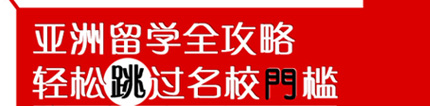 亚洲留学全攻略
轻松跳过名校門槛